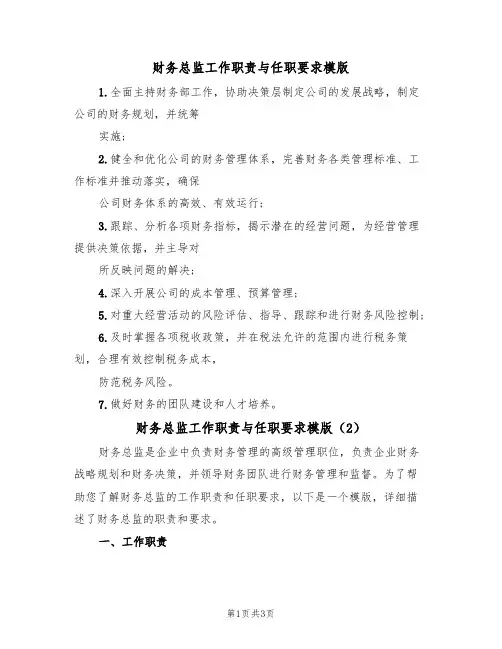 财务总监工作职责与任职要求模版

1.全面主持财务部工作，协助决策层制定公司的发展战略，制定公司的财务规划，并统筹

实施；

2.健全和优化公司的财务管理体系，完善财务各类管理标准、工作标准并推动落实，确保

公司财务体系的高效、有效运行；

3.跟踪、分析各项财务指标，揭示潜在的经营问题，为经营管理提供决策依据，并主导对

所反映问题的解决；

4.深入开展公司的成本管理、预算管理；

5.对重大经营活动的风险评估、指导、跟踪和进行财务风险控制；

6.及时掌握各项税收政策，并在税法允许的范围内进行税务策划，合理有效控制税务成本，

防范税务风险。

7.做好财务的团队建设和人才培养。

财务总监工作职责与任职要求模版（2）

财务总监是企业中负责财务管理的高级管理职位，负责企业财务战略规划和财务决策，并领导财务团队进行财务管理和监督。为了帮助您了解财务总监的工作职责和任职要求，以下是一个模版，详细描述了财务总监的职责和要求。

一、工作职责

第1页共3页